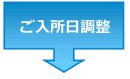 ご入所日調整